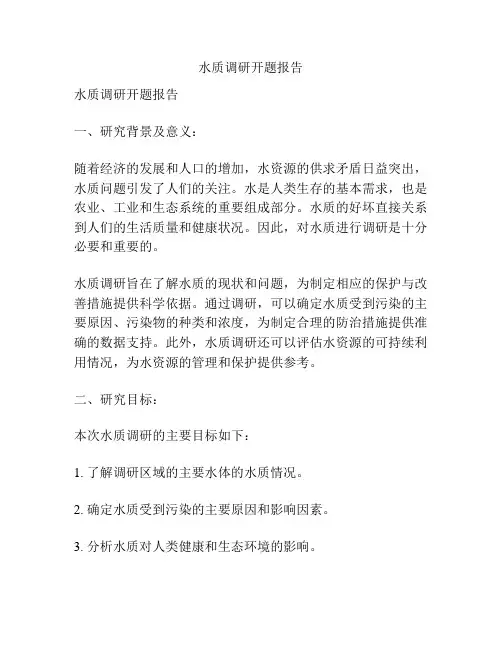 水质调研开题报告

水质调研开题报告

一、研究背景及意义：

随着经济的发展和人口的增加，水资源的供求矛盾日益突出，水质问题引发了人们的关注。水是人类生存的基本需求，也是农业、工业和生态系统的重要组成部分。水质的好坏直接关系到人们的生活质量和健康状况。因此，对水质进行调研是十分必要和重要的。

水质调研旨在了解水质的现状和问题，为制定相应的保护与改善措施提供科学依据。通过调研，可以确定水质受到污染的主要原因、污染物的种类和浓度，为制定合理的防治措施提供准确的数据支持。此外，水质调研还可以评估水资源的可持续利用情况，为水资源的管理和保护提供参考。

二、研究目标：

本次水质调研的主要目标如下：

1. 了解调研区域的主要水体的水质情况。

2. 确定水质受到污染的主要原因和影响因素。

3. 分析水质对人类健康和生态环境的影响。